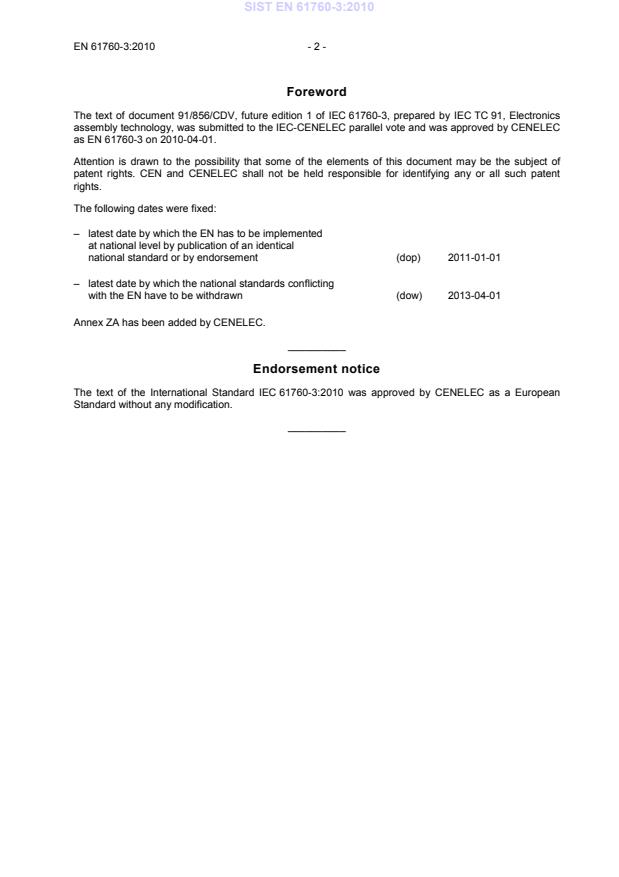 SIST EN 61760-3:2010

EN 61760-3:2010

- 2 -

Foreword

The text of document 91/856/CDV, future edition 1 of IEC 61760-3, prepared by IEC TC 91, Electronics assembly technology, was submitted to the IEC-CENELEC parallel vote and was approved by CENELEC as EN 61760-3 on 2010-04-01.

Attention is drawn to the possibility that some of the elements of this document may be the subject of patent rights. CEN and CENELEC shall not be held responsible for identifying any or all such patent rights.

The following dates were fixed:

– latest date by which the EN has to be implemented at national level by publication of an identical national standard or by endorsement (dop) 2011-01-01

– latest date by which the national standards conflicting with the EN have to be withdrawn (dow) 2013-04-01

Annex ZA has been added by CENELEC.

Endorsement notice

The text of the International Standard IEC 61760-3:2010 was approved by CENELEC as a European Standard without any modification.